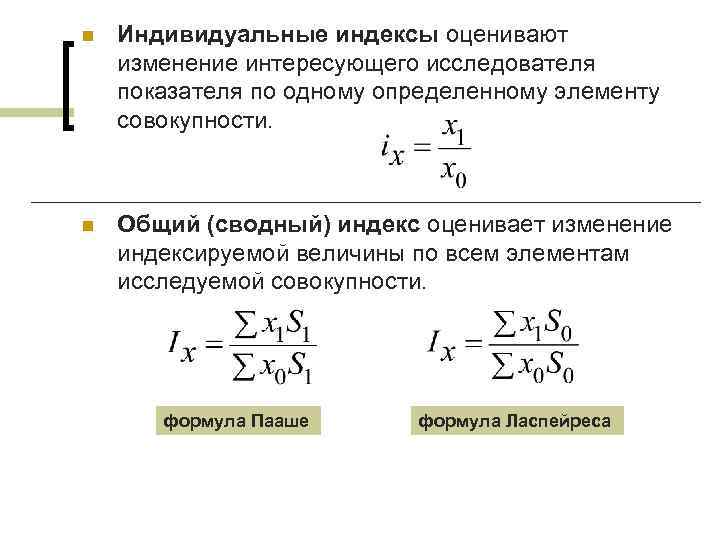 Индивидуальные индексы оценивают изменение интересующего исследователя показателя по одному определенному элементу совокупности.

$i_x = \frac{x_1}{x_0}$

Общий (сводный) индекс оценивает изменение индексируемой величины по всем элементам исследуемой совокупности.

$I_x = \frac{\sum x_1 S_1}{\sum x_0 S_1}$

$I_x = \frac{\sum x_1 S_0}{\sum x_0 S_0}$

формула Пааше

формула Ласпейреса